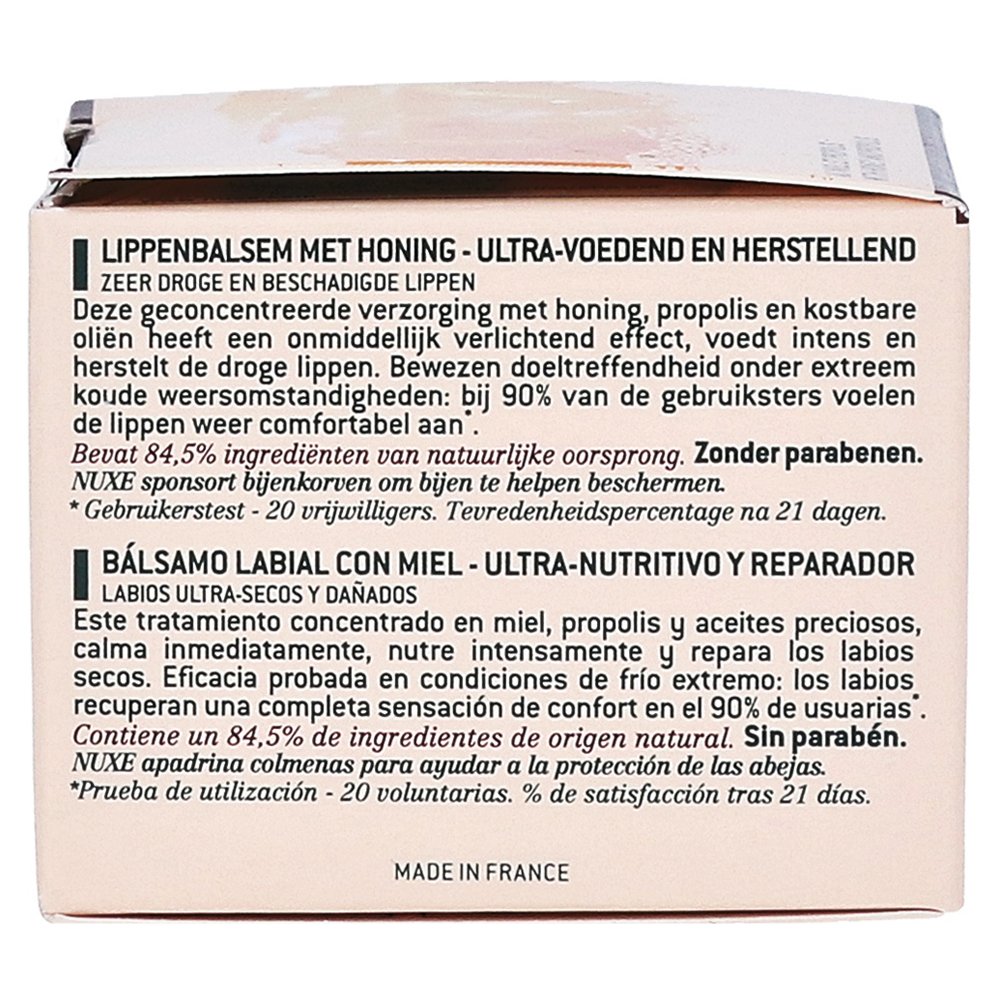 LIPPENBALSEM MET HONING - ULTRA-VOEDEND EN HERSTELLEND
ZEER DROGE EN BESCHADIGDE LIPPEN
Deze geconcentreerde verzorging met honing, propolis en kostbare oliën heeft een onmiddellijk verlichtend effect, voedt intens en herstelt de droge lippen. Bewezen doeltreffendheid onder extreem koude weersomstandigheden: bij 90% van de gebruiksters voelen de lippen weer comfortabel aan*.
Bevat 84,5% ingrediënten van natuurlijke oorsprong. Zonder parabenen.
NUXE sponsort bijenkorven om bijen te helpen beschermen.
* Gebruikerstest - 20 vrijwilligers. Tevredenheidspercentage na 21 dagen.

BÁLSAMO LABIAL CON MIEL - ULTRA-NUTRITIVO Y REPARADOR
LABIOS ULTRA-SECOS Y DAÑADOS
Este tratamiento concentrado en miel, propolis y aceites preciosos, calma inmediatamente, nutre intensamente y repara los labios secos. Eficacia probada en condiciones de frío extremo: los labios recuperan una completa sensación de confort en el 90% de usuarias*.
Contiene un 84,5% de ingredientes de origen natural. Sin parabén.
NUXE apadrina colmenas para ayudar a la protección de las abejas.
*Prueba de utilización - 20 voluntarias. % de satisfacción tras 21 días.

MADE IN FRANCE